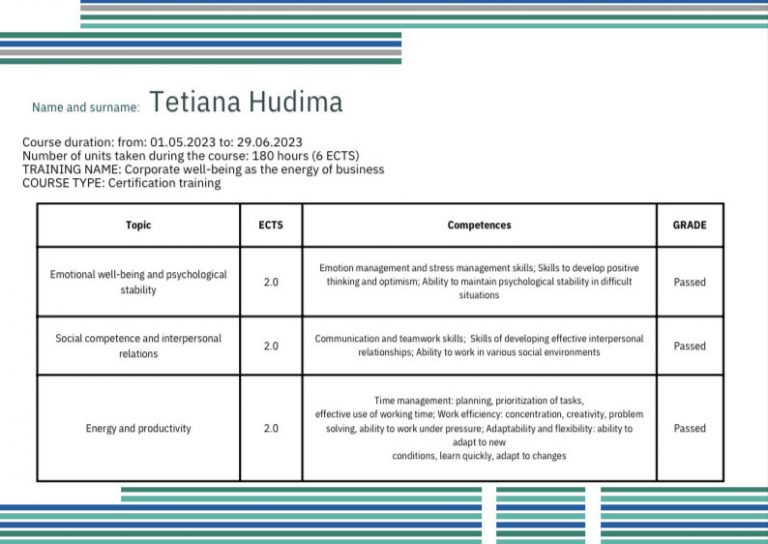 Name and surname: Tetiana Hudima

Course duration: from: 01.05.2023 to: 29.06.2023
Number of units taken during the course: 180 hours (6 ECTS)
TRAINING NAME: Corporate well-being as the energy of business
COURSE TYPE: Certification training

| Topic | ECTS | Competences | GRADE |
|---|---|---|---|
| Emotional well-being and psychological stability | 2.0 | Emotion management and stress management skills; Skills to develop positive thinking and optimism; Ability to maintain psychological stability in difficult situations | Passed |
| Social competence and interpersonal relations | 2.0 | Communication and teamwork skills; Skills of developing effective interpersonal relationships; Ability to work in various social environments | Passed |
| Energy and productivity | 2.0 | Time management: planning, prioritization of tasks, effective use of working time; Work efficiency: concentration, creativity, problem solving, ability to work under pressure; Adaptability and flexibility: ability to adapt to new conditions, learn quickly, adapt to changes | Passed |